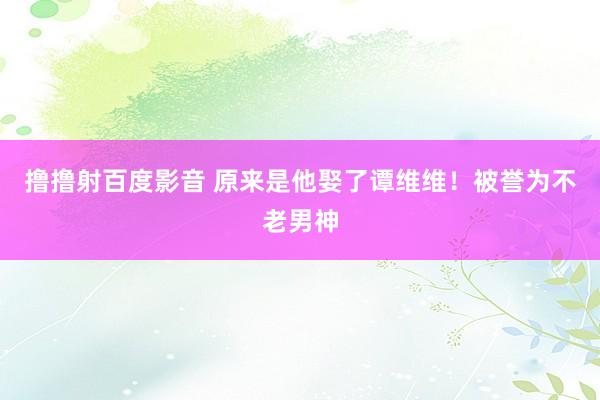 撸撸射百度影音 原来是他娶了谭维维！被誉为不老男神